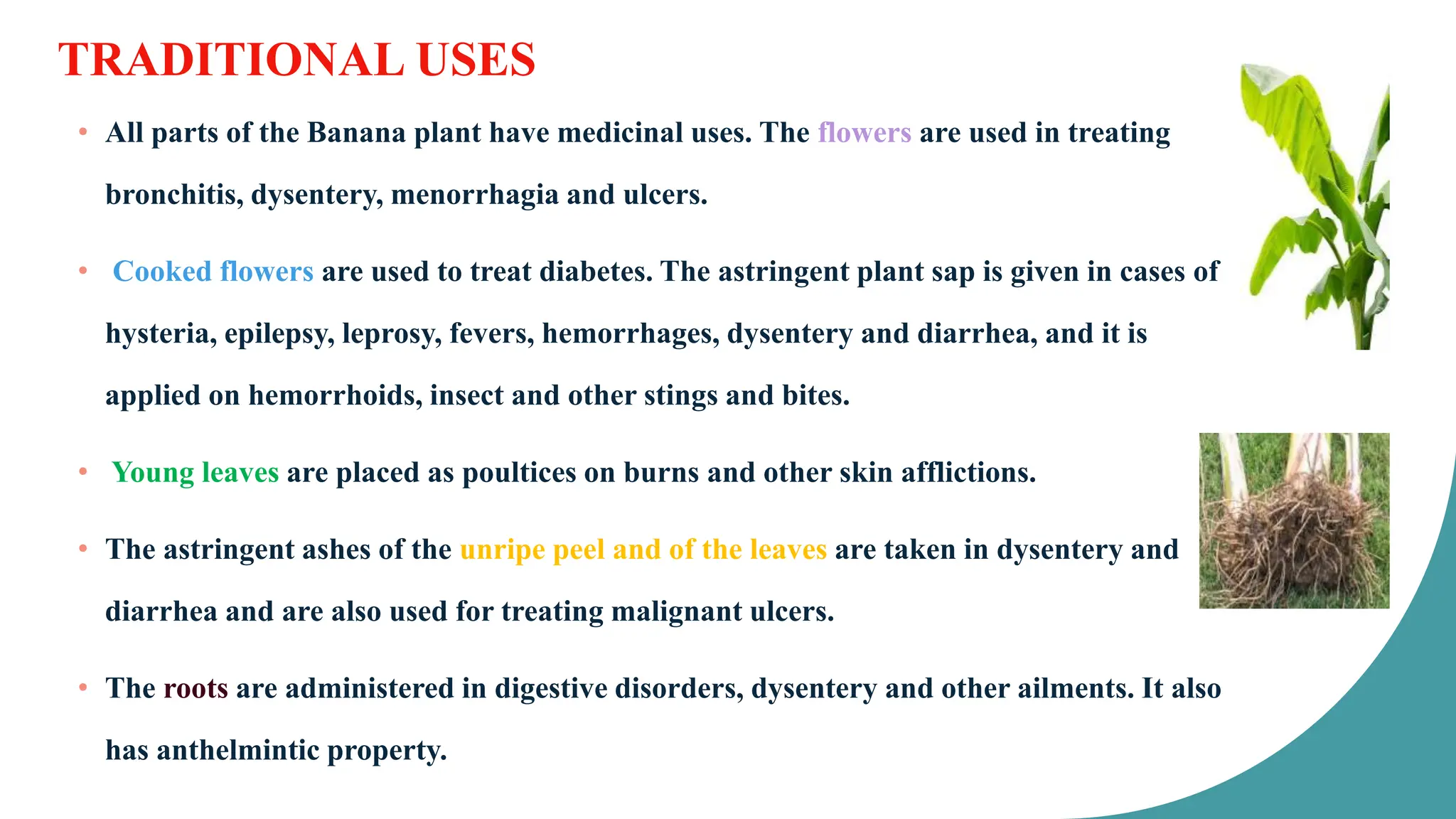 TRADITIONAL USES

• All parts of the Banana plant have medicinal uses. The flowers are used in treating bronchitis, dysentery, menorrhagia and ulcers.

• Cooked flowers are used to treat diabetes. The astringent plant sap is given in cases of hysteria, epilepsy, leprosy, fevers, hemorrhages, dysentery and diarrhea, and it is applied on hemorrhoids, insect and other stings and bites.

• Young leaves are placed as poultices on burns and other skin afflictions.

• The astringent ashes of the unripe peel and of the leaves are taken in dysentery and diarrhea and are also used for treating malignant ulcers.

• The roots are administered in digestive disorders, dysentery and other ailments. It also has anthelmintic property.